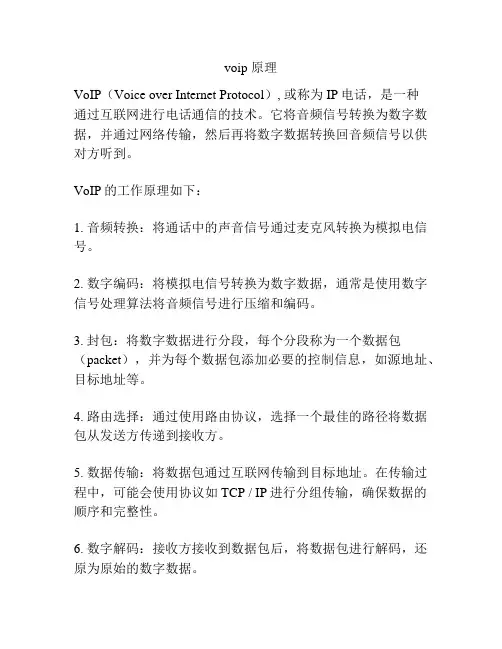 voip 原理

VoIP（Voice over Internet Protocol）, 或称为 IP 电话，是一种通过互联网进行电话通信的技术。它将音频信号转换为数字数据，并通过网络传输，然后再将数字数据转换回音频信号以供对方听到。

VoIP 的工作原理如下：

1. 音频转换：将通话中的声音信号通过麦克风转换为模拟电信号。

2. 数字编码：将模拟电信号转换为数字数据，通常是使用数字信号处理算法将音频信号进行压缩和编码。

3. 封包：将数字数据进行分段，每个分段称为一个数据包（packet），并为每个数据包添加必要的控制信息，如源地址、目标地址等。

4. 路由选择：通过使用路由协议，选择一个最佳的路径将数据包从发送方传递到接收方。

5. 数据传输：将数据包通过互联网传输到目标地址。在传输过程中，可能会使用协议如 TCP / IP 进行分组传输，确保数据的顺序和完整性。

6. 数字解码：接收方接收到数据包后，将数据包进行解码，还原为原始的数字数据。